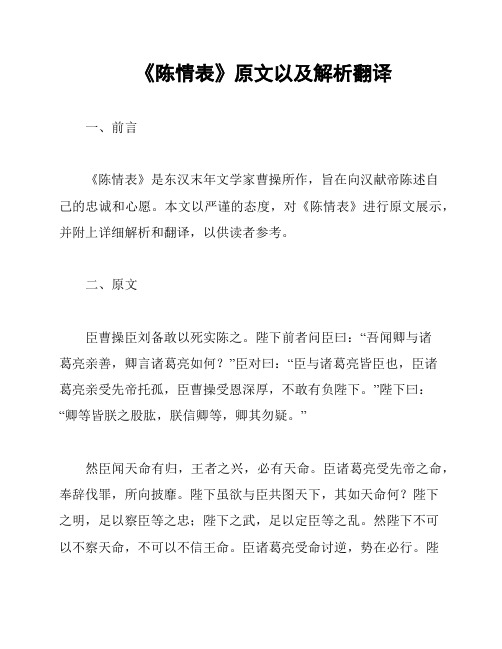 《陈情表》原文以及解析翻译

一、前言

《陈情表》是东汉末年文学家曹操所作，旨在向汉献帝陈述自己的忠诚和心愿。本文以严谨的态度，对《陈情表》进行原文展示，并附上详细解析和翻译，以供读者参考。

二、原文

臣曹操臣刘备敢以死实陈之。陛下前者问臣曰：“吾闻卿与诸葛亮亲善，卿言诸葛亮如何？”臣对曰：“臣与诸葛亮皆臣也，臣诸葛亮亲受先帝托孤，臣曹操受恩深厚，不敢有负陛下。”陛下曰：“卿等皆朕之股肱，朕信卿等，卿其勿疑。”

然臣闻天命有归，王者之兴，必有天命。臣诸葛亮受先帝之命，奉辞伐罪，所向披靡。陛下虽欲与臣共图天下，其如天命何？陛下之明，足以察臣等之忠；陛下之武，足以定臣等之乱。然陛下不可以不察天命，不可以不信王命。臣诸葛亮受命讨逆，势在必行。陛